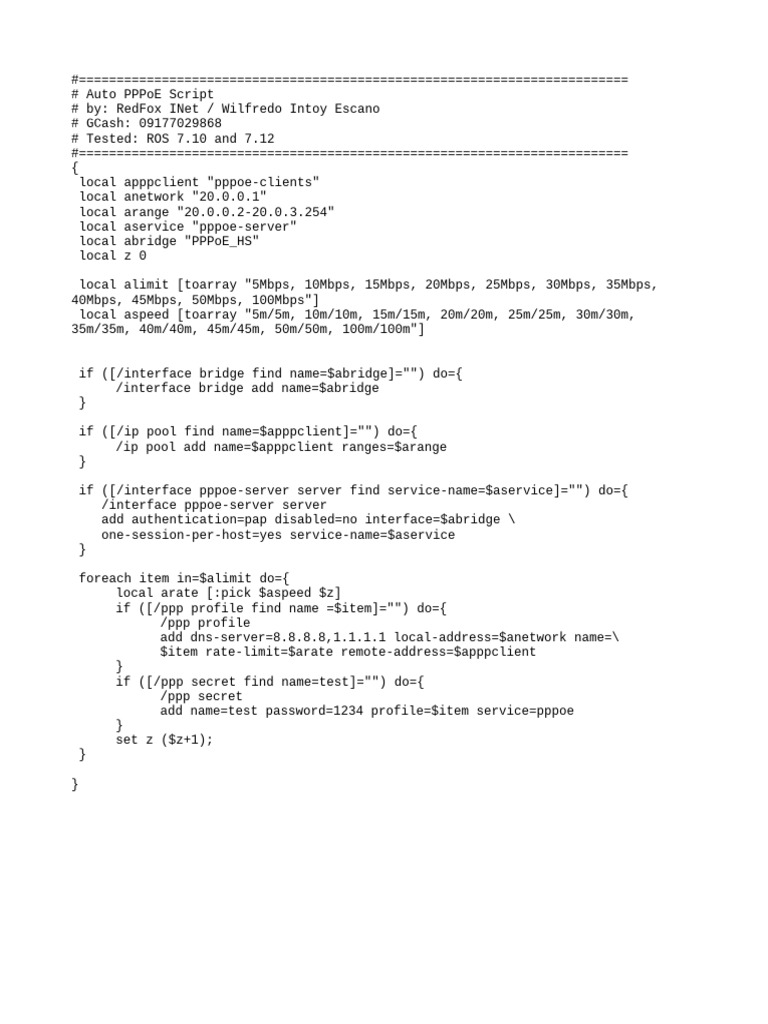 #==========================================================================
# Auto PPPoE Script
# by: RedFox INet / Wilfredo Intoy Escano
# GCash: 09177029868
# Tested: ROS 7.10 and 7.12
#==========================================================================
{
local apppclient "pppoe-clients"
local anetwork "20.0.0.1"
local arange "20.0.0.2-20.0.3.254"
local aservice "pppoe-server"
local abridge "PPPoE_HS"
local z 0

local alimit [toarray "5Mbps, 10Mbps, 15Mbps, 20Mbps, 25Mbps, 30Mbps, 35Mbps, 40Mbps, 45Mbps, 50Mbps, 100Mbps"]
local aspeed [toarray "5m/5m, 10m/10m, 15m/15m, 20m/20m, 25m/25m, 30m/30m, 35m/35m, 40m/40m, 45m/45m, 50m/50m, 100m/100m"]

if ([/interface bridge find name=$abridge]="") do={
/interface bridge add name=$abridge
}

if ([/ip pool find name=$apppclient]="") do={
/ip pool add name=$apppclient ranges=$arange
}

if ([/interface pppoe-server server find service-name=$aservice]="") do={
/interface pppoe-server server
add authentication=pap disabled=no interface=$abridge \
one-session-per-host=yes service-name=$aservice
}

foreach item in=$alimit do={
local arate [:pick $aspeed $z]
if ([/ppp profile find name =$item]="") do={
/ppp profile
add dns-server=8.8.8.8,1.1.1.1 local-address=$anetwork name=\
$item rate-limit=$arate remote-address=$apppclient
}
if ([/ppp secret find name=test]="") do={
/ppp secret
add name=test password=1234 profile=$item service=pppoe
}
set z ($z+1);
}

}